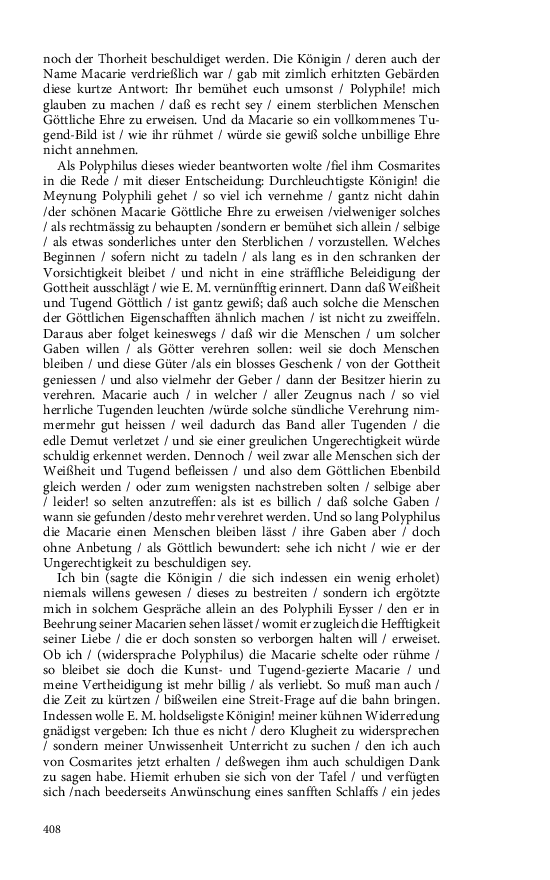 noch der Thorheit beschuldiget werden. Die Königin / deren auch der Name Macarie verdrießlich war / gab mit zimlich erhitzten Gebärden diese kurtze Antwort: Ihr bemühet euch umsonst / Polyphile! mich glauben zu machen / daß es recht sey / einem sterblichen Menschen Göttliche Ehre zu erweisen. Und da Macarie so ein vollkommenes Tugend-Bild ist / wie ihr rühmet / würde sie gewiß solche unbillige Ehre nicht annehmen.

Als Polyphilus dieses wieder beantworten wolte /fiel ihm Cosmarites in die Rede / mit dieser Entscheidung: Durchleuchtigste Königin! die Meynung Polyphili gehet / so viel ich vernehme / gantz nicht dahin /der schönen Macarie Göttliche Ehre zu erweisen /vielweniger solches / als rechtmässig zu behaupten /sondern er bemühet sich allein / selbige / als etwas sonderliches unter den Sterblichen / vorzustellen. Welches Beginnen / sofern nicht zu tadeln / als lang es in den schranken der Vorsichtigkeit bleibet / und nicht in eine sträffliche Beleidigung der Gottheit ausschlägt / wie E. M. vernünfftig erinnert. Dann daß Weißheit und Tugend Göttlich / ist gantz gewiß; daß auch solche die Menschen der Göttlichen Eigenschafften ähnlich machen / ist nicht zu zweiffeln. Daraus aber folget keineswegs / daß wir die Menschen / um solcher Gaben willen / als Götter verehren sollen: weil sie doch Menschen bleiben / und diese Güter /als ein blosses Geschenk / von der Gottheit geniessen / und also vielmehr der Geber / dann der Besitzer hierin zu verehren. Macarie auch / in welcher / aller Zeugnus nach / so viel herrliche Tugenden leuchten /würde solche sündliche Verehrung nimmermehr gut heissen / weil dadurch das Band aller Tugenden / die edle Demut verletzet / und sie einer greulichen Ungerechtigkeit würde schuldig erkennet werden. Dennoch / weil zwar alle Menschen sich der Weißheit und Tugend befleissen / und also dem Göttlichen Ebenbild gleich werden / oder zum wenigsten nachstreben solten / selbige aber / leider! so selten anzutreffen: als ist es billich / daß solche Gaben / wann sie gefunden /desto mehr verehret werden. Und so lang Polyphilus die Macarie einen Menschen bleiben lässt / ihre Gaben aber / doch ohne Anbetung / als Göttlich bewundert: sehe ich nicht / wie er der Ungerechtigkeit zu beschuldigen sey.

Ich bin (sagte die Königin / die sich indessen ein wenig erholet) niemals willens gewesen / dieses zu bestreiten / sondern ich ergötzte mich in solchem Gespräche allein an des Polyphili Eysser / den er in Beehrung seiner Macarien sehen lässet / womit er zugleich die Hefftigkeit seiner Liebe / die er doch sonsten so verborgen halten will / erweiset. Ob ich / (widersprache Polyphilus) die Macarie schelte oder rühme / so bleibet sie doch die Kunst- und Tugend-gezierte Macarie / und meine Vertheidigung ist mehr billig / als verliebt. So muß man auch / die Zeit zu kürtzen / bißweilen eine Streit-Frage auf die bahn bringen. Indessen wolle E. M. holdseligste Königin! meiner kühnen Widerredung gnädigst vergeben: Ich thue es nicht / dero Klugheit zu widersprechen / sondern meiner Unwissenheit Unterricht zu suchen / den ich auch von Cosmarites jetzt erhalten / deßwegen ihm auch schuldigen Dank zu sagen habe. Hiemit erhuben sie sich von der Tafel / und verfügten sich /nach beederseits Anwünschung eines sanfften Schlaffs / ein jedes

408